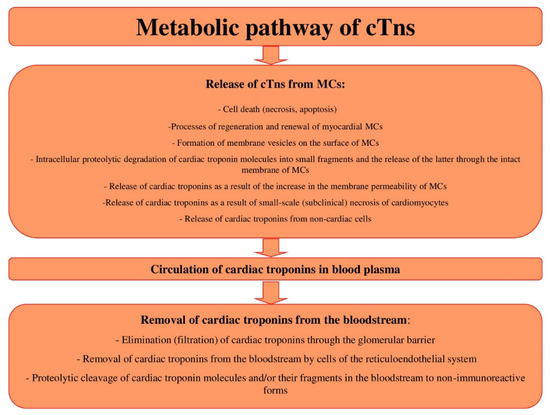 Metabolic pathway of cTns

Release of cTns from MCs:

- Cell death (necrosis, apoptosis)

-Processes of regeneration and renewal of myocardial MCs

- Formation of membrane vesicles on the surface of MCs

- Intracellular proteolytic degradation of cardiac troponin molecules into small fragments and the release of the latter through the intact membrane of MCs

- Release of cardiac troponins as a result of the increase in the membrane permeability of MCs

-Release of cardiac troponins as a result of small-scale (subclinical) necrosis of cardiomyocytes

- Release of cardiac troponins from non-cardiac cells

Circulation of cardiac troponins in blood plasma

Removal of cardiac troponins from the bloodstream:

- Elimination (filtration) of cardiac troponins through the glomerular barrier

- Removal of cardiac troponins from the bloodstream by cells of the reticuloendothelial system

- Proteolytic cleavage of cardiac troponin molecules and/or their fragments in the bloodstream to non-immunoreactive forms